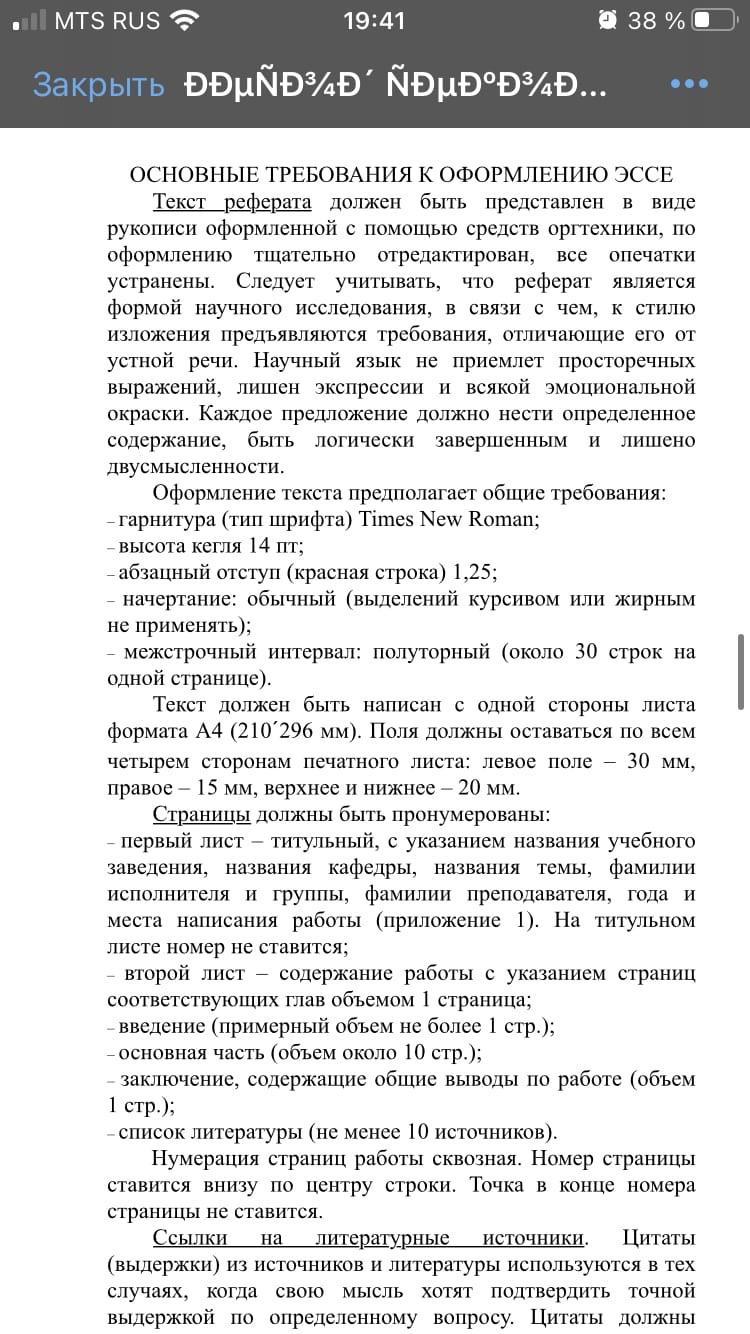 MTS RUS 19:41 38 %

Закрыть ÐÐµÑÐ¾Ð´ ÑÐµÐºÐ¾Ð... •••

ОСНОВНЫЕ ТРЕБОВАНИЯ К ОФОРМЛЕНИЮ ЭССЕ

Текст реферата должен быть представлен в виде рукописи оформленной с помощью средств оргтехники, по оформлению тщательно отредактирован, все опечатки устранены. Следует учитывать, что реферат является формой научного исследования, в связи с чем, к стилю изложения предъявляются требования, отличающие его от устной речи. Научный язык не приемлет просторечных выражений, лишен экспрессии и всякой эмоциональной окраски. Каждое предложение должно нести определенное содержание, быть логически завершенным и лишено двусмысленности.

Оформление текста предполагает общие требования:
– гарнитура (тип шрифта) Times New Roman;
– высота кегля 14 пт;
– абзацный отступ (красная строка) 1,25;
– начертание: обычный (выделений курсивом или жирным не применять);
– межстрочный интервал: полуторный (около 30 строк на одной странице).

Текст должен быть написан с одной стороны листа формата А4 (210´296 мм). Поля должны оставаться по всем четырем сторонам печатного листа: левое поле – 30 мм, правое – 15 мм, верхнее и нижнее – 20 мм.

Страницы должны быть пронумерованы:
– первый лист – титульный, с указанием названия учебного заведения, названия кафедры, названия темы, фамилии исполнителя и группы, фамилии преподавателя, года и места написания работы (приложение 1). На титульном листе номер не ставится;
– второй лист – содержание работы с указанием страниц соответствующих глав объемом 1 страница;
– введение (примерный объем не более 1 стр.);
– основная часть (объем около 10 стр.);
– заключение, содержащие общие выводы по работе (объем 1 стр.);
– список литературы (не менее 10 источников).

Нумерация страниц работы сквозная. Номер страницы ставится внизу по центру строки. Точка в конце номера страницы не ставится.

Ссылки на литературные источники. Цитаты (выдержки) из источников и литературы используются в тех случаях, когда свою мысль хотят подтвердить точной выдержкой по определенному вопросу. Цитаты должны